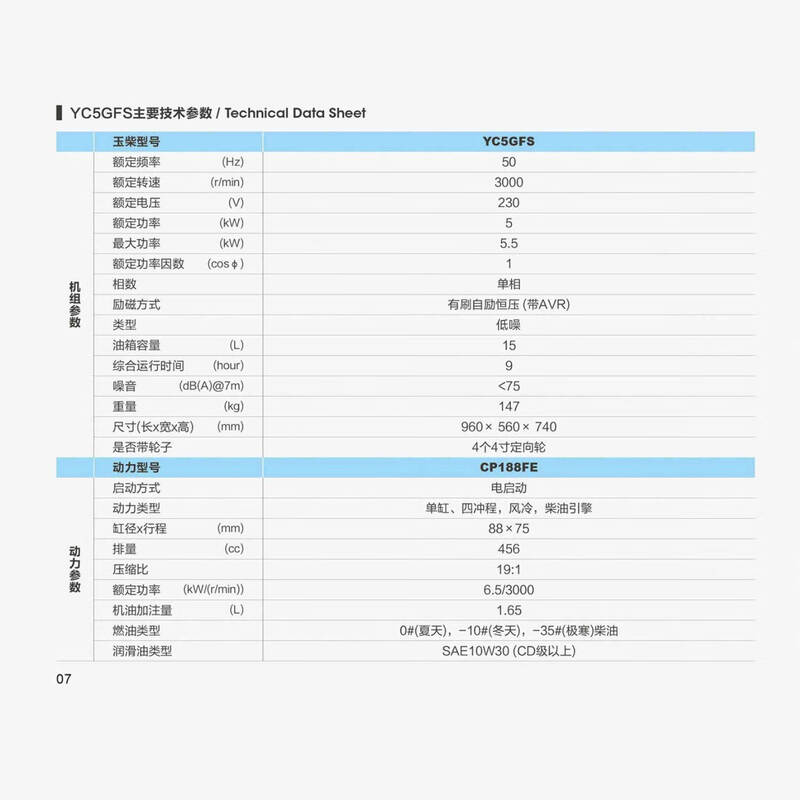 YC5GFS主要技术参数 / Technical Data Sheet

| | 玉柴型号 | YC5GFS |
|---|---|---|
| 机组参数 | 额定频率 (Hz) | 50 |
| | 额定转速 (r/min) | 3000 |
| | 额定电压 (V) | 230 |
| | 额定功率 (kW) | 5 |
| | 最大功率 (kW) | 5.5 |
| | 额定功率因数 (cos ϕ) | 1 |
| | 相数 | 单相 |
| | 励磁方式 | 有刷自励恒压 (带AVR) |
| | 类型 | 低噪 |
| | 油箱容量 (L) | 15 |
| | 综合运行时间 (hour) | 9 |
| | 噪音 (dB(A)@7m) | <75 |
| | 重量 (kg) | 147 |
| | 尺寸(长x宽x高) (mm) | 960× 560× 740 |
| | 是否带轮子 | 4个4寸定向轮 |
| | 动力型号 | CP188FE |
| 动力参数 | 启动方式 | 电启动 |
| | 动力类型 | 单缸、四冲程，风冷，柴油引擎 |
| | 缸径x行程 (mm) | 88×75 |
| | 排量 (cc) | 456 |
| | 压缩比 | 19:1 |
| | 额定功率 (kW/(r/min)) | 6.5/3000 |
| | 机油加注量 (L) | 1.65 |
| | 燃油类型 | 0#(夏天)，-10#(冬天)，-35#(极寒)柴油 |
| | 润滑油类型 | SAE10W30 (CD级以上) |

07